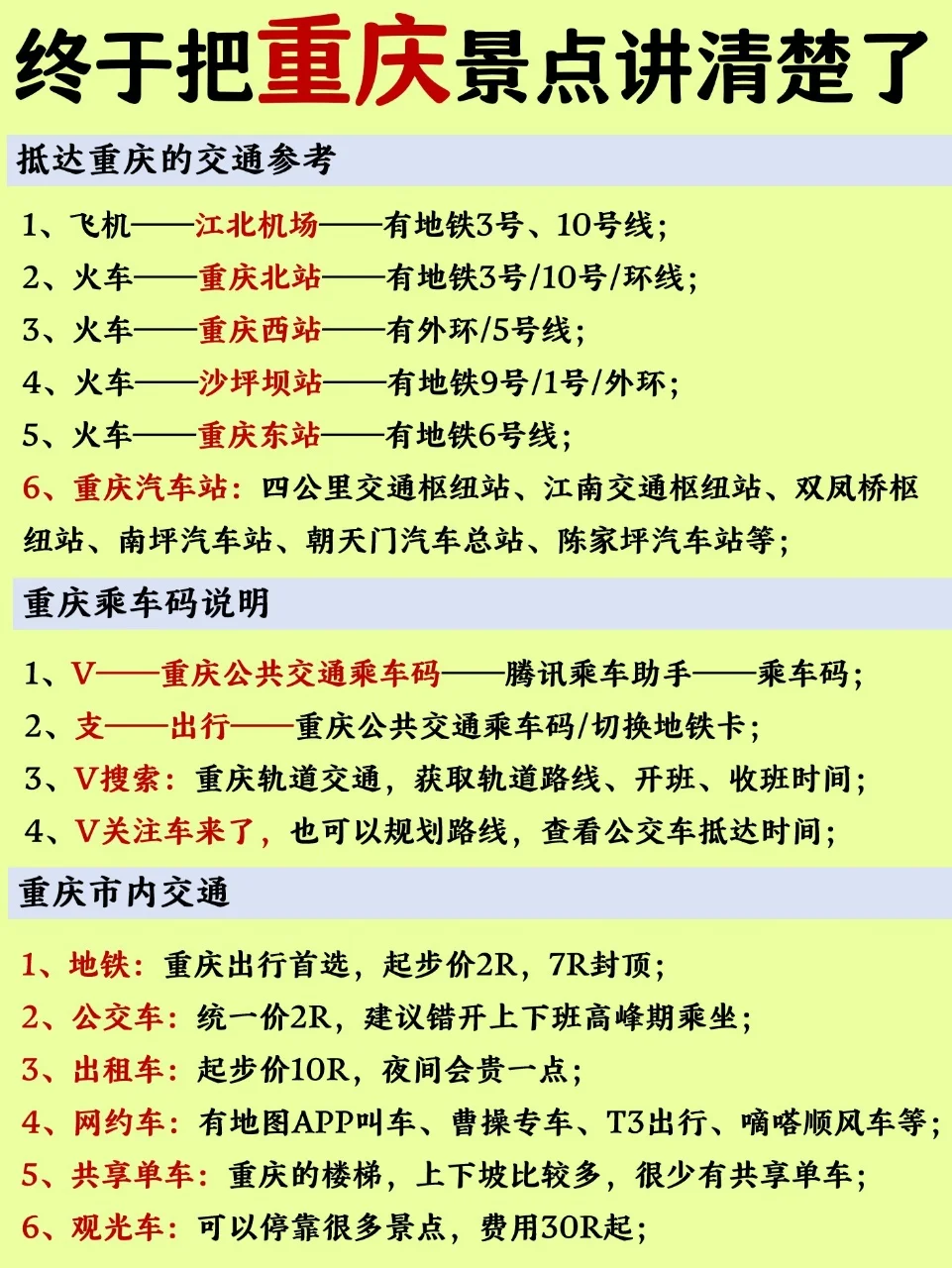 终于把重庆景点讲清楚了

抵达重庆的交通参考

1、飞机——江北机场——有地铁3号、10号线；
2、火车——重庆北站——有地铁3号/10号/环线；
3、火车——重庆西站——有外环/5号线；
4、火车——沙坪坝站——有地铁9号/1号/外环；
5、火车——重庆东站——有地铁6号线；
6、重庆汽车站：四公里交通枢纽站、江南交通枢纽站、双凤桥枢纽站、南坪汽车站、朝天门汽车总站、陈家坪汽车站等；

重庆乘车码说明

1、V——重庆公共交通乘车码——腾讯乘车助手——乘车码；
2、支——出行——重庆公共交通乘车码/切换地铁卡；
3、V搜索：重庆轨道交通，获取轨道路线、开班、收班时间；
4、V关注车来了，也可以规划路线，查看公交车抵达时间；

重庆市内交通

1、地铁：重庆出行首选，起步价2R，7R封顶；
2、公交车：统一价2R，建议错开上下班高峰期乘坐；
3、出租车：起步价10R，夜间会贵一点；
4、网约车：有地图APP叫车、曹操专车、T3出行、嘀嗒顺风车等；
5、共享单车：重庆的楼梯，上下坡比较多，很少有共享单车；
6、观光车：可以停靠很多景点，费用30R起；